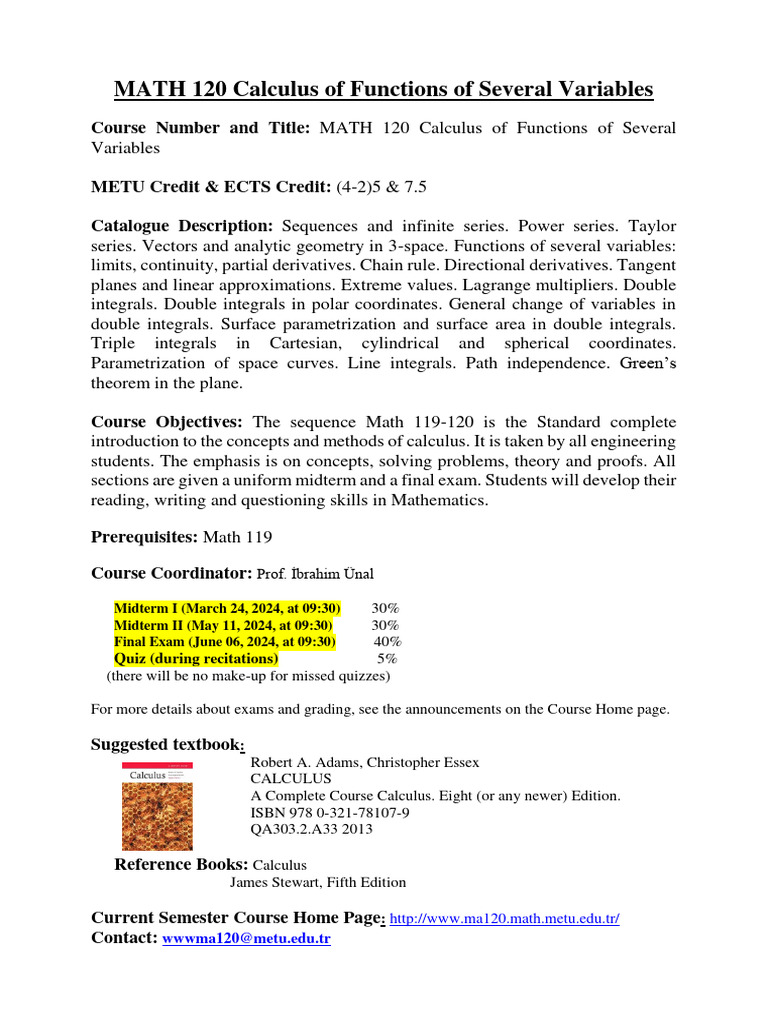 MATH 120 Calculus of Functions of Several Variables

Course Number and Title: MATH 120 Calculus of Functions of Several Variables

METU Credit & ECTS Credit: (4-2)5 & 7.5

Catalogue Description: Sequences and infinite series. Power series. Taylor series. Vectors and analytic geometry in 3-space. Functions of several variables: limits, continuity, partial derivatives. Chain rule. Directional derivatives. Tangent planes and linear approximations. Extreme values. Lagrange multipliers. Double integrals. Double integrals in polar coordinates. General change of variables in double integrals. Surface parametrization and surface area in double integrals. Triple integrals in Cartesian, cylindrical and spherical coordinates. Parametrization of space curves. Line integrals. Path independence. Green's theorem in the plane.

Course Objectives: The sequence Math 119-120 is the Standard complete introduction to the concepts and methods of calculus. It is taken by all engineering students. The emphasis is on concepts, solving problems, theory and proofs. All sections are given a uniform midterm and a final exam. Students will develop their reading, writing and questioning skills in Mathematics.

Prerequisites: Math 119

Course Coordinator: Prof. Ibrahim Unal

Midterm I (March 24, 2024, at 09:30) 30%
Midterm II (May 11, 2024, at 09:30) 30%
Final Exam (June 06, 2024, at 09:30) 40%
Quiz (during recitations) 5%
(there will be no make-up for missed quizzes)

For more details about exams and grading, see the announcements on the Course Home page.

Suggested textbook:
Calculus
Robert A. Adams, Christopher Essex
CALCULUS
A Complete Course Calculus. Eight (or any newer) Edition.
ISBN 978 0-321-78107-9
QA303.2.A33 2013

Reference Books: Calculus
James Stewart, Fifth Edition

Current Semester Course Home Page: http://www.ma120.math.metu.edu.tr/
Contact: wwwma120@metu.edu.tr